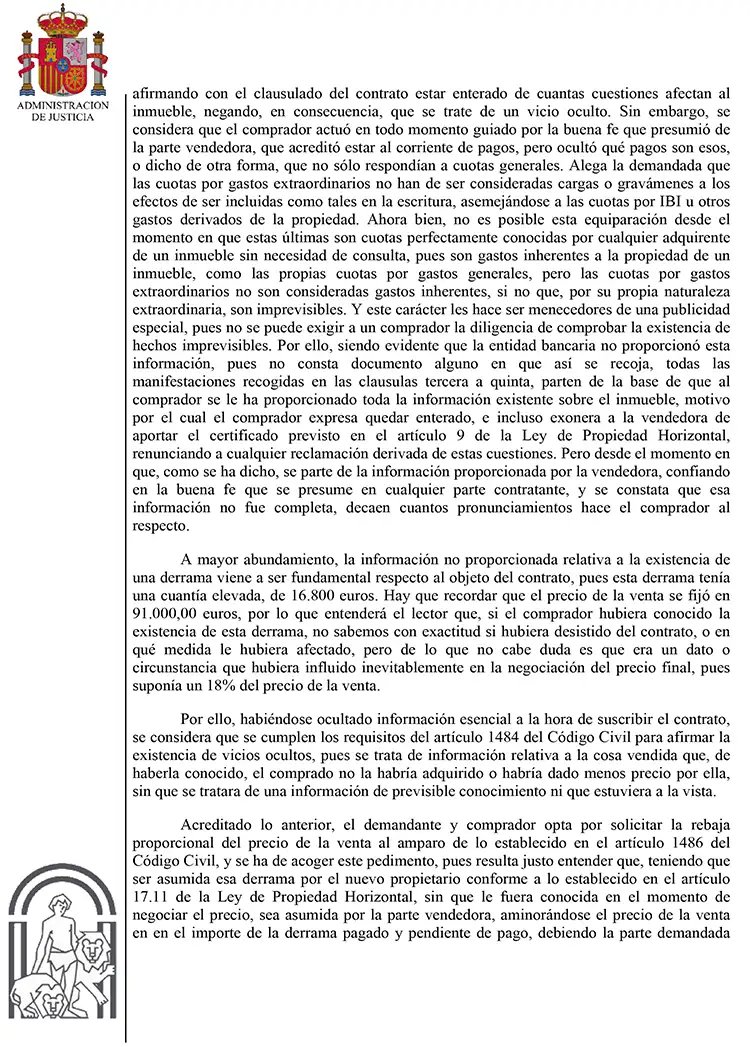 ADMINISTRACION DE JUSTICIA

afirmando con el clausulado del contrato estar enterado de cuantas cuestiones afectan al inmueble, negando, en consecuencia, que se trate de un vicio oculto. Sin embargo, se considera que el comprador actuó en todo momento guiado por la buena fe que presumió de la parte vendedora, que acreditó estar al corriente de pagos, pero ocultó qué pagos son esos, o dicho de otra forma, que no sólo respondían a cuotas generales. Alega la demandada que las cuotas por gastos extraordinarios no han de ser consideradas cargas o gravámenes a los efectos de ser incluidas como tales en la escritura, asemejándose a las cuotas por IBI u otros gastos derivados de la propiedad. Ahora bien, no es posible esta equiparación desde el momento en que estas últimas son cuotas perfectamente conocidas por cualquier adquirente de un inmueble sin necesidad de consulta, pues son gastos inherentes a la propiedad de un inmueble, como las propias cuotas por gastos generales, pero las cuotas por gastos extraordinarios no son consideradas gastos inherentes, si no que, por su propia naturaleza extraordinaria, son imprevisibles. Y este carácter les hace ser menecedores de una publicidad especial, pues no se puede exigir a un comprador la diligencia de comprobar la existencia de hechos imprevisibles. Por ello, siendo evidente que la entidad bancaria no proporcionó esta información, pues no consta documento alguno en que así se recoja, todas las manifestaciones recogidas en las clausulas tercera a quinta, parten de la base de que al comprador se le ha proporcionado toda la información existente sobre el inmueble, motivo por el cual el comprador expresa quedar enterado, e incluso exonera a la vendedora de aportar el certificado previsto en el artículo 9 de la Ley de Propiedad Horizontal, renunciando a cualquier reclamación derivada de estas cuestiones. Pero desde el momento en que, como se ha dicho, se parte de la información proporcionada por la vendedora, confiando en la buena fe que se presume en cualquier parte contratante, y se constata que esa información no fue completa, decaen cuantos pronunciamientos hace el comprador al respecto.

A mayor abundamiento, la información no proporcionada relativa a la existencia de una derrama viene a ser fundamental respecto al objeto del contrato, pues esta derrama tenía una cuantía elevada, de 16.800 euros. Hay que recordar que el precio de la venta se fijó en 91.000,00 euros, por lo que entenderá el lector que, si el comprador hubiera conocido la existencia de esta derrama, no sabemos con exactitud si hubiera desistido del contrato, o en qué medida le hubiera afectado, pero de lo que no cabe duda es que era un dato o circunstancia que hubiera influido inevitablemente en la negociación del precio final, pues suponía un 18% del precio de la venta.

Por ello, habiéndose ocultado información esencial a la hora de suscribir el contrato, se considera que se cumplen los requisitos del artículo 1484 del Código Civil para afirmar la existencia de vicios ocultos, pues se trata de información relativa a la cosa vendida que, de haberla conocido, el comprado no la habría adquirido o habría dado menos precio por ella, sin que se tratara de una información de previsible conocimiento ni que estuviera a la vista.

Acreditado lo anterior, el demandante y comprador opta por solicitar la rebaja proporcional del precio de la venta al amparo de lo establecido en el artículo 1486 del Código Civil, y se ha de acoger este pedimento, pues resulta justo entender que, teniendo que ser asumida esa derrama por el nuevo propietario conforme a lo establecido en el artículo 17.11 de la Ley de Propiedad Horizontal, sin que le fuera conocida en el momento de negociar el precio, sea asumida por la parte vendedora, aminorándose el precio de la venta en en el importe de la derrama pagado y pendiente de pago, debiendo la parte demandada